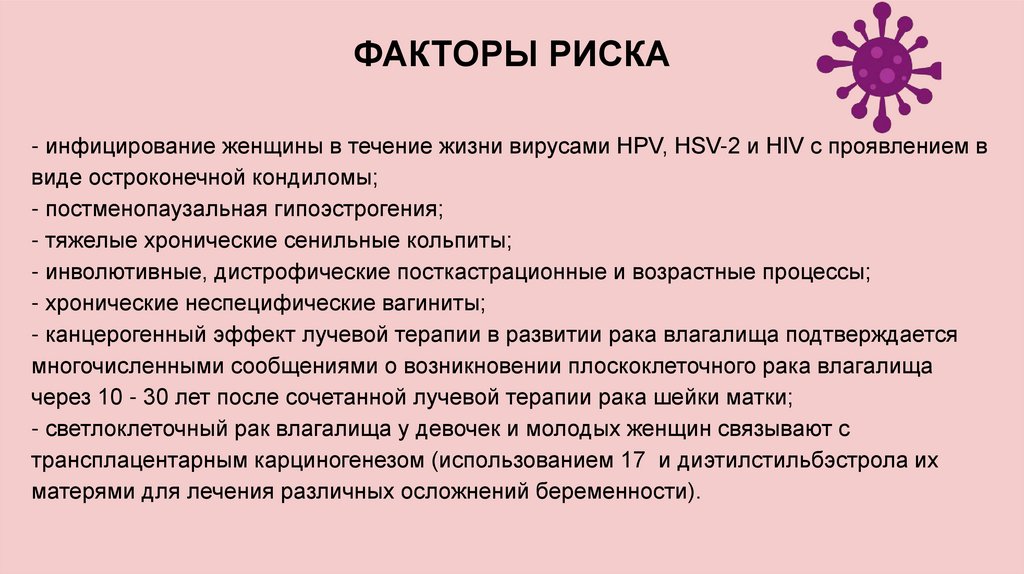 ФАКТОРЫ РИСКА

- инфицирование женщины в течение жизни вирусами HPV, HSV-2 и HIV с проявлением в виде остроконечной кондиломы;
- постменопаузальная гипоэстрогения;
- тяжелые хронические сенильные кольпиты;
- инволютивные, дистрофические посткастрационные и возрастные процессы;
- хронические неспецифические вагиниты;
- канцерогенный эффект лучевой терапии в развитии рака влагалища подтверждается многочисленными сообщениями о возникновении плоскоклеточного рака влагалища через 10 - 30 лет после сочетанной лучевой терапии рака шейки матки;
- светлоклеточный рак влагалища у девочек и молодых женщин связывают с трансплацентарным карциногенезом (использованием 17 и диэтилстильбэстрола их матерями для лечения различных осложнений беременности).